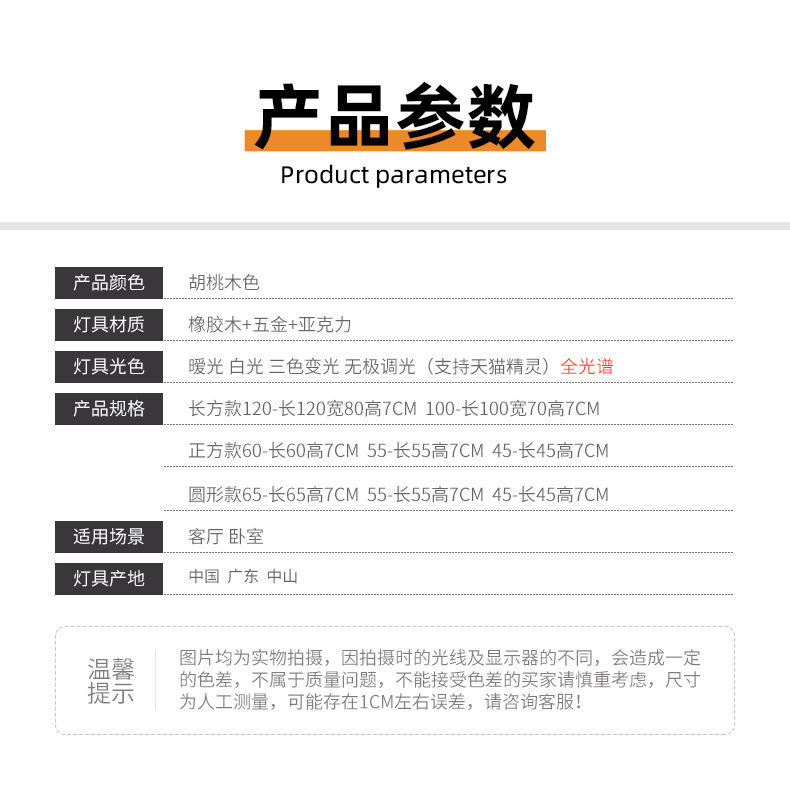 产品参数

Product parameters

| 产品颜色 | 胡桃木色 |
|---|---|
| 灯具材质 | 橡胶木+五金+亚克力 |
| 灯具光色 | 暖光 白光 三色变光 无极调光（支持天猫精灵）全光谱 |
| 产品规格 | 长方款120-长120宽80高7CM 100-长100宽70高7CM |
| | 正方款60-长60高7CM 55-长55高7CM 45-长45高7CM |
| | 圆形款65-长65高7CM 55-长55高7CM 45-长45高7CM |
| 适用场景 | 客厅 卧室 |
| 灯具产地 | 中国 广东 中山 |

温馨提示

图片均为实物拍摄，因拍摄时的光线及显示器的不同，会造成一定的色差，不属于质量问题，不能接受色差的买家请慎重考虑，尺寸为人工测量，可能存在1CM左右误差，请咨询客服！